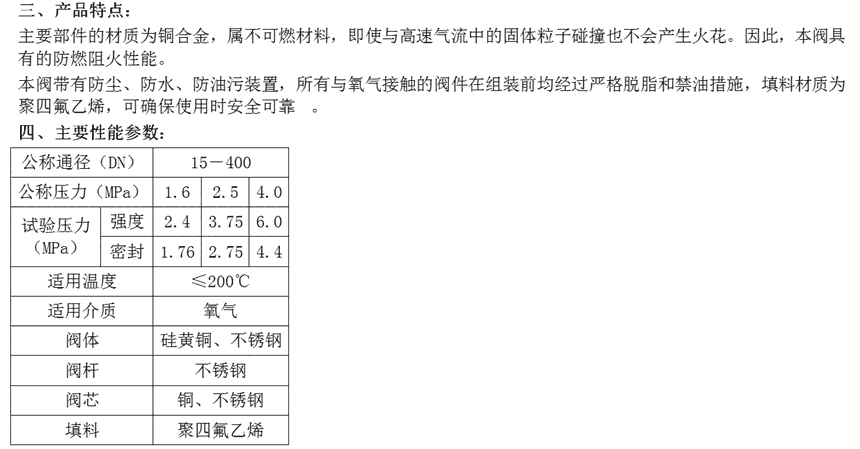 三、产品特点：

主要部件的材质为铜合金，属不可燃材料，即使与高速气流中的固体粒子碰撞也不会产生火花。因此，本阀具有的防燃阻火性能。

本阀带有防尘、防水、防油污装置，所有与氧气接触的阀件在组装前均经过严格脱脂和禁油措施，填料材质为聚四氟乙烯，可确保使用时安全可靠 。

四、主要性能参数：

| 公称通径（DN） | | 15－400 | | |
|---|---|---|---|---|
| 公称压力（MPa） | | 1.6 | 2.5 | 4.0 |
| 试验压力（MPa） | 强度 | 2.4 | 3.75 | 6.0 |
| | 密封 | 1.76 | 2.75 | 4.4 |
| 适用温度 | | ≤200℃ | | |
| 适用介质 | | 氧气 | | |
| 阀体 | | 硅黄铜、不锈钢 | | |
| 阀杆 | | 不锈钢 | | |
| 阀芯 | | 铜、不锈钢 | | |
| 填料 | | 聚四氟乙烯 | | |